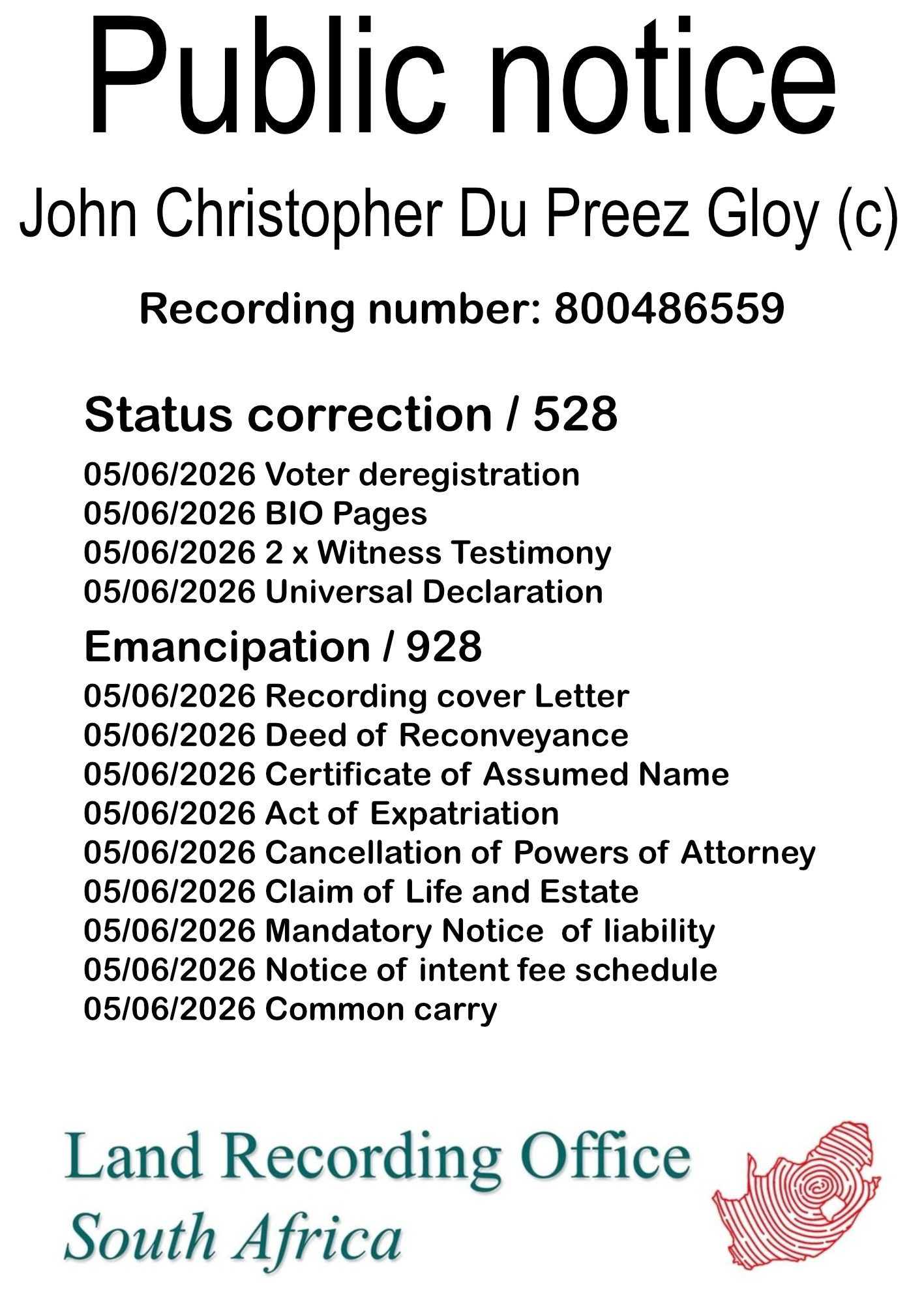 Public notice

John Christopher Du Preez Gloy (c)

Recording number: 800486559

Status correction / 528

05/06/2026 Voter deregistration
05/06/2026 BIO Pages
05/06/2026 2 x Witness Testimony
05/06/2026 Universal Declaration

Emancipation / 928

05/06/2026 Recording cover Letter
05/06/2026 Deed of Reconveyance
05/06/2026 Certificate of Assumed Name
05/06/2026 Act of Expatriation
05/06/2026 Cancellation of Powers of Attorney
05/06/2026 Claim of Life and Estate
05/06/2026 Mandatory Notice of liability
05/06/2026 Notice of intent fee schedule
05/06/2026 Common carry

Land Recording Office
South Africa